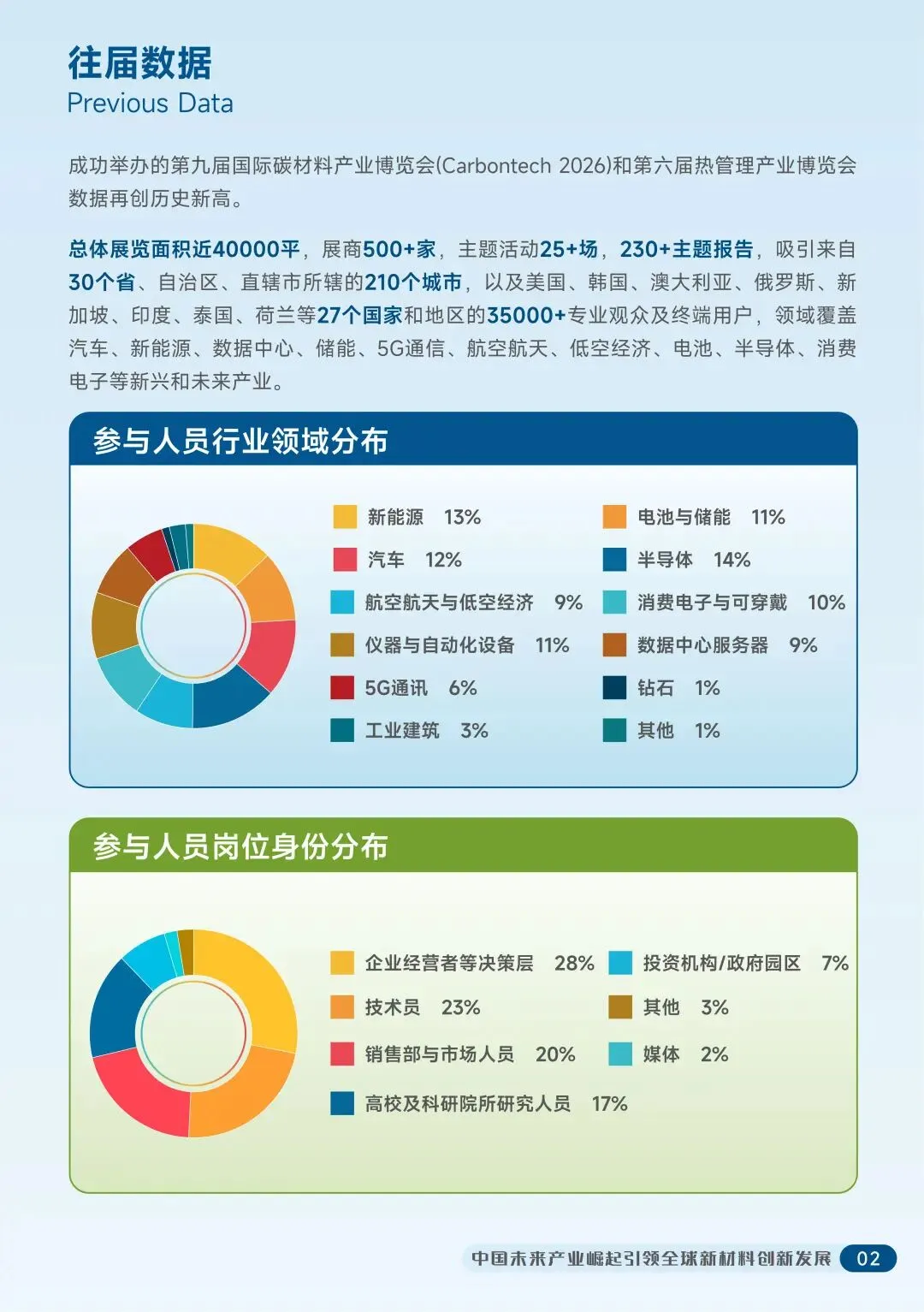 往届数据
Previous Data

成功举办的第九届国际碳材料产业博览会(Carbontech 2026)和第六届热管理产业博览会数据再创历史新高。

总体展览面积近40000平，展商500+家，主题活动25+场，230+主题报告，吸引来自30个省、自治区、直辖市所辖的210个城市，以及美国、韩国、澳大利亚、俄罗斯、新加坡、印度、泰国、荷兰等27个国家和地区的35000+专业观众及终端用户，领域覆盖汽车、新能源、数据中心、储能、5G通信、航空航天、低空经济、电池、半导体、消费电子等新兴和未来产业。

参与人员行业领域分布

新能源 13%
汽车 12%
航空航天与低空经济 9%
仪器与自动化设备 11%
5G通讯 6%
工业建筑 3%
电池与储能 11%
半导体 14%
消费电子与可穿戴 10%
数据中心服务器 9%
钻石 1%
其他 1%

参与人员岗位身份分布

企业经营者等决策层 28%
技术员 23%
销售部与市场人员 20%
高校及科研院所研究人员 17%
投资机构/政府园区 7%
其他 3%
媒体 2%

中国未来产业崛起引领全球新材料创新发展 02